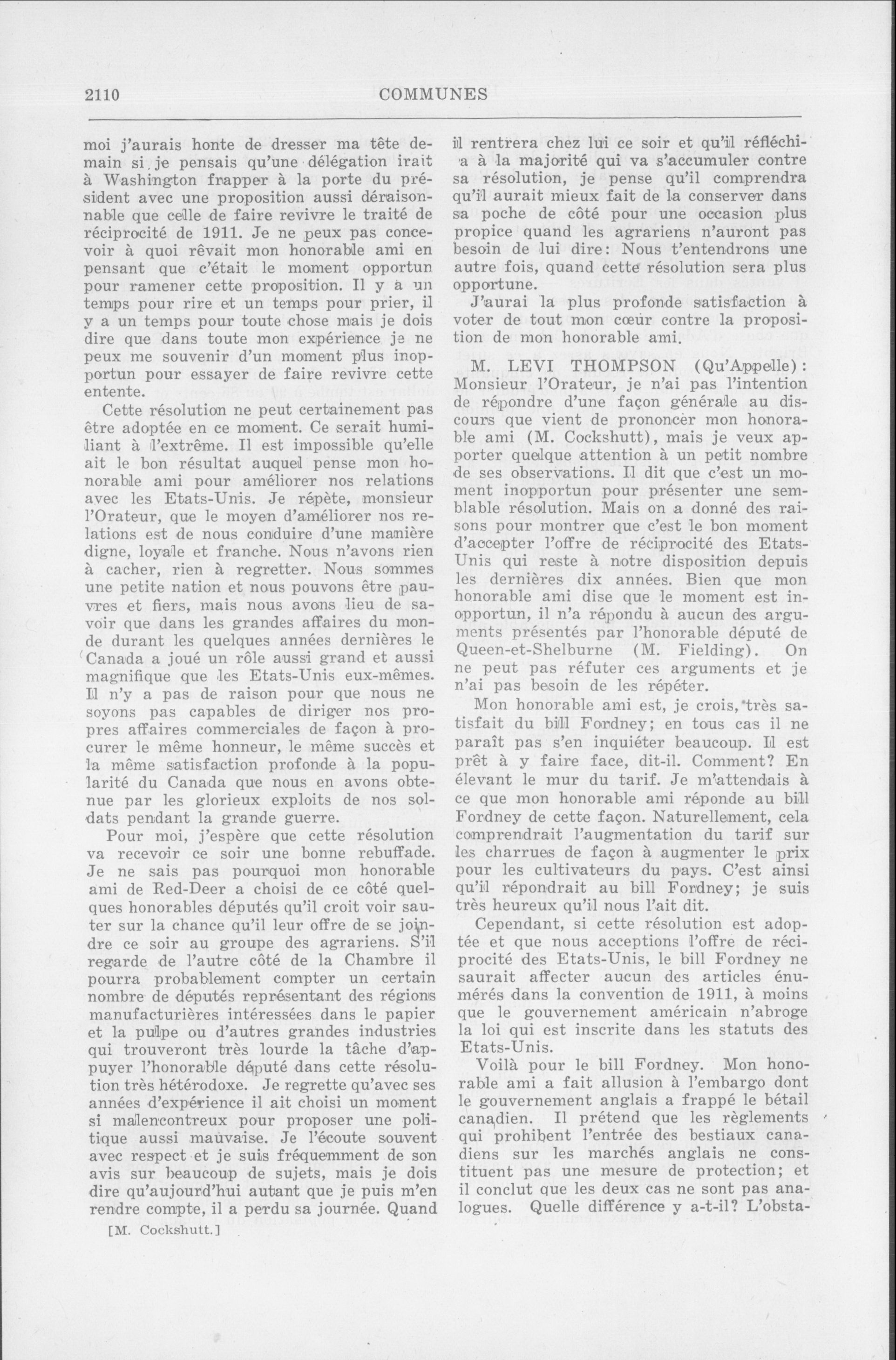 2110 COMMUNES

moi j'aurais honte de dresser ma tête demain si je pensais qu'une délégation irait à Washington frapper à la porte du président avec une proposition aussi déraisonnable que celle de faire revivre le traité de réciprocité de 1911. Je ne peux pas concevoir à quoi rêvait mon honorable ami en pensant que c'était le moment opportun pour ramener cette proposition. Il y a un temps pour rire et un temps pour prier, il y a un temps pour toute chose mais je dois dire que dans toute mon expérience je ne peux me souvenir d'un moment plus inopportun pour essayer de faire revivre cette entente.

Cette résolution ne peut certainement pas être adoptée en ce moment. Ce serait humiliant à l'extrême. Il est impossible qu'elle ait le bon résultat auquel pense mon honorable ami pour améliorer nos relations avec les Etats-Unis. Je répète, monsieur l'Orateur, que le moyen d'améliorer nos relations est de nous conduire d'une manière digne, loyale et franche. Nous n'avons rien à cacher, rien à regretter. Nous sommes une petite nation et nous pouvons être pauvres et fiers, mais nous avons lieu de savoir que dans les grandes affaires du monde durant les quelques années dernières le Canada a joué un rôle aussi grand et aussi magnifique que les Etats-Unis eux-mêmes. Il n'y a pas de raison pour que nous ne soyons pas capables de diriger nos propres affaires commerciales de façon à procurer le même honneur, le même succès et la même satisfaction profonde à la popularité du Canada que nous en avons obtenue par les glorieux exploits de nos soldats pendant la grande guerre.

Pour moi, j'espère que cette résolution va recevoir ce soir une bonne rebuffade. Je ne sais pas pourquoi mon honorable ami de Red-Deer a choisi de ce côté quelques honorables députés qu'il croit voir sauter sur la chance qu'il leur offre de se joindre ce soir au groupe des agrariens. S'il regarde de l'autre côté de la Chambre il pourra probablement compter un certain nombre de députés représentant des régions manufacturières intéressées dans le papier et la pulpe ou d'autres grandes industries qui trouveront très lourde la tâche d'appuyer l'honorable député dans cette résolution très hétérodoxe. Je regrette qu'avec ses années d'expérience il ait choisi un moment si malencontreux pour proposer une politique aussi mauvaise. Je l'écoute souvent avec respect et je suis fréquemment de son avis sur beaucoup de sujets, mais je dois dire qu'aujourd'hui autant que je puis m'en rendre compte, il a perdu sa journée. Quand

[M. Cockshutt.]

il rentrera chez lui ce soir et qu'il réfléchira à la majorité qui va s'accumuler contre sa résolution, je pense qu'il comprendra qu'il aurait mieux fait de la conserver dans sa poche de côté pour une occasion plus propice quand les agrariens n'auront pas besoin de lui dire: Nous t'entendrons une autre fois, quand cette résolution sera plus opportune.

J'aurai la plus profonde satisfaction à voter de tout mon cœur contre la proposition de mon honorable ami.

M. LEVI THOMPSON (Qu'Appelle): Monsieur l'Orateur, je n'ai pas l'intention de répondre d'une façon générale au discours que vient de prononcer mon honorable ami (M. Cockshutt), mais je veux apporter quelque attention à un petit nombre de ses observations. Il dit que c'est un moment inopportun pour présenter une semblable résolution. Mais on a donné des raisons pour montrer que c'est le bon moment d'accepter l'offre de réciprocité des Etats-Unis qui reste à notre disposition depuis les dernières dix années. Bien que mon honorable ami dise que le moment est inopportun, il n'a répondu à aucun des arguments présentés par l'honorable député de Queen-et-Shelburne (M. Fielding). On ne peut pas réfuter ces arguments et je n'ai pas besoin de les répéter.

Mon honorable ami est, je crois, très satisfait du bill Fordney; en tous cas il ne paraît pas s'en inquiéter beaucoup. Il est prêt à y faire face, dit-il. Comment? En élevant le mur du tarif. Je m'attendais à ce que mon honorable ami réponde au bill Fordney de cette façon. Naturellement, cela comprendrait l'augmentation du tarif sur les charrues de façon à augmenter le prix pour les cultivateurs du pays. C'est ainsi qu'il répondrait au bill Fordney; je suis très heureux qu'il nous l'ait dit.

Cependant, si cette résolution est adoptée et que nous acceptions l'offre de réciprocité des Etats-Unis, le bill Fordney ne saurait affecter aucun des articles énumérés dans la convention de 1911, à moins que le gouvernement américain n'abroge la loi qui est inscrite dans les statuts des Etats-Unis.

Voilà pour le bill Fordney. Mon honorable ami a fait allusion à l'embargo dont le gouvernement anglais a frappé le bétail canadien. Il prétend que les règlements qui prohibent l'entrée des bestiaux canadiens sur les marchés anglais ne constituent pas une mesure de protection; et il conclut que les deux cas ne sont pas analogues. Quelle différence y a-t-il? L'obsta-